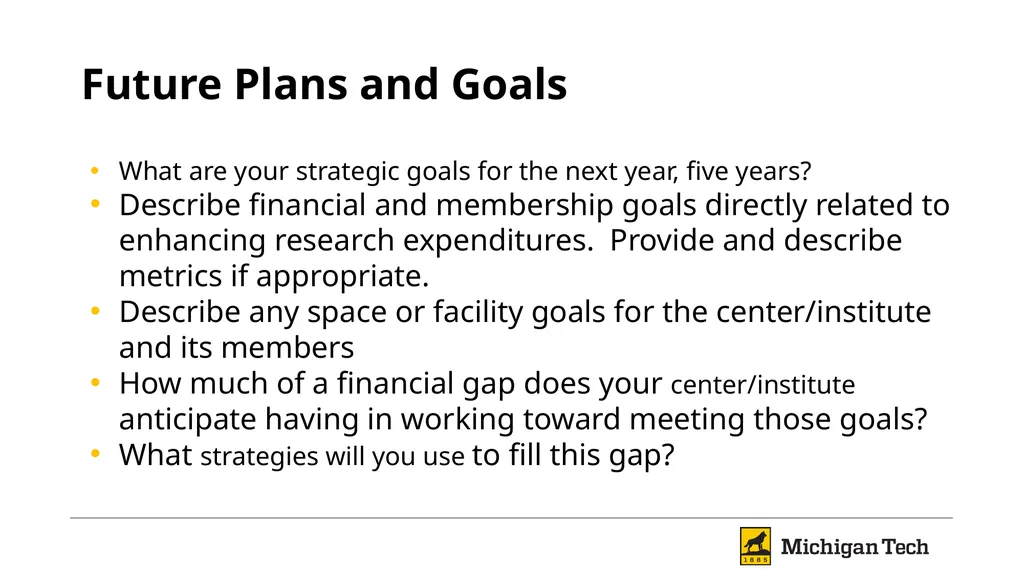 Future Plans and Goals

• What are your strategic goals for the next year, five years?
• Describe financial and membership goals directly related to enhancing research expenditures. Provide and describe metrics if appropriate.
• Describe any space or facility goals for the center/institute and its members
• How much of a financial gap does your center/institute anticipate having in working toward meeting those goals?
• What strategies will you use to fill this gap?

1885

Michigan Tech